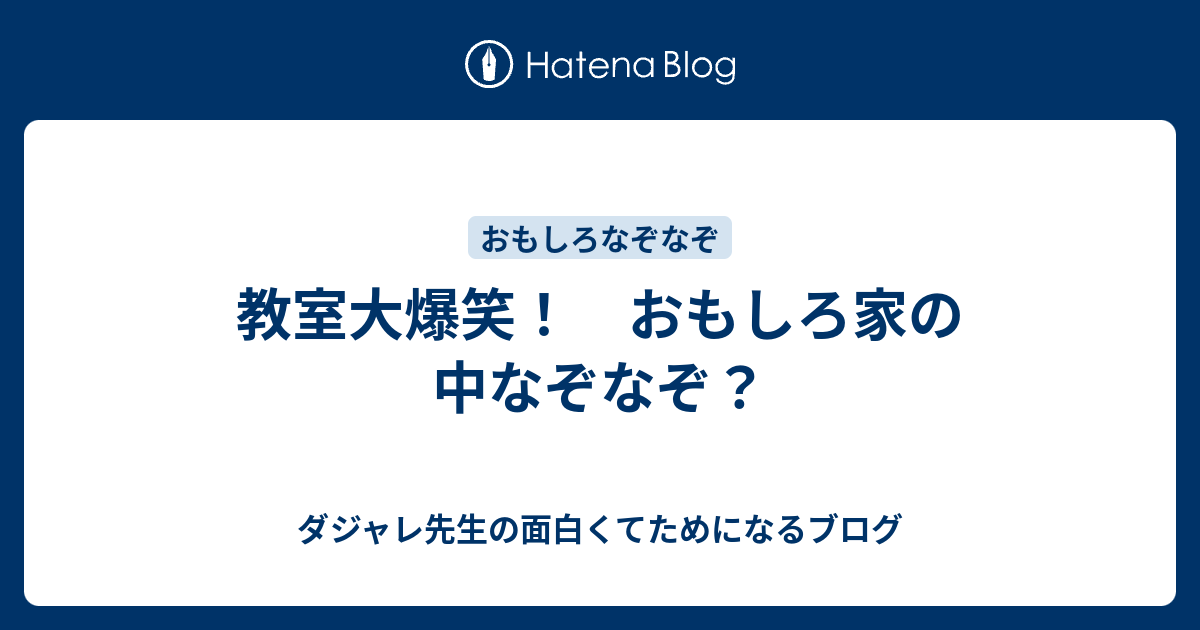 Hatena Blog

おもしろなぞなぞ

教室大爆笑！　おもしろ家の中なぞなぞ？

ダジャレ先生の面白くてためになるブログ